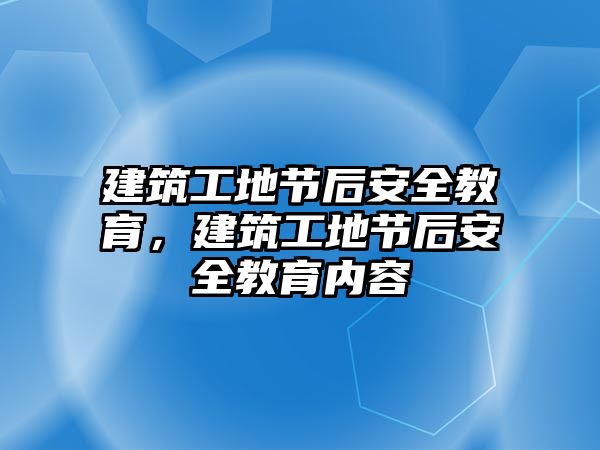 建筑工地节后安全教育，建筑工地节后安全教育内容